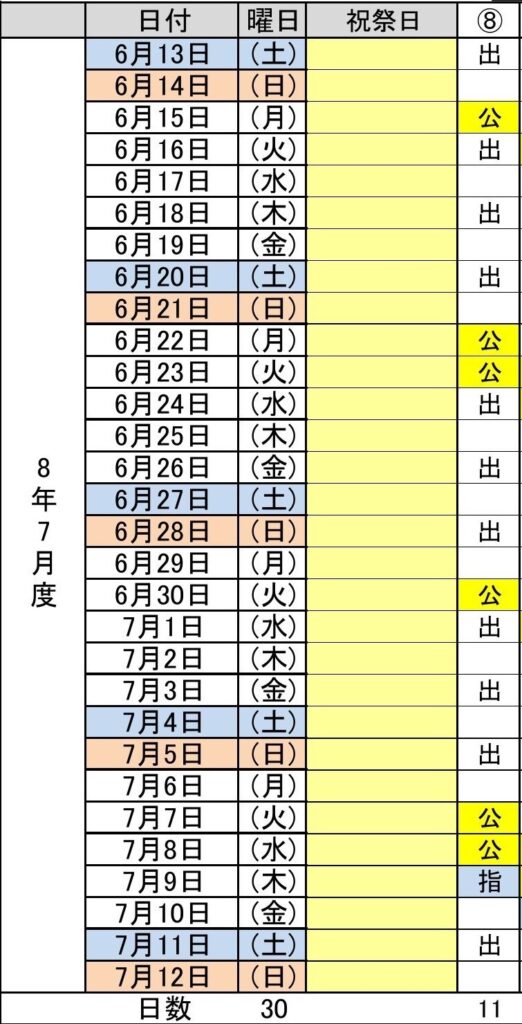 | | 日付 | 曜日 | 祝祭日 | ⑧ |
|---|---|---|---|---|
| 8年7月度 | 6月13日 | (土) | | 出 |
| | 6月14日 | (日) | | |
| | 6月15日 | (月) | | 公 |
| | 6月16日 | (火) | | 出 |
| | 6月17日 | (水) | | |
| | 6月18日 | (木) | | 出 |
| | 6月19日 | (金) | | |
| | 6月20日 | (土) | | 出 |
| | 6月21日 | (日) | | |
| | 6月22日 | (月) | | 公 |
| | 6月23日 | (火) | | 公 |
| | 6月24日 | (水) | | 出 |
| | 6月25日 | (木) | | |
| | 6月26日 | (金) | | 出 |
| | 6月27日 | (土) | | |
| | 6月28日 | (日) | | 出 |
| | 6月29日 | (月) | | |
| | 6月30日 | (火) | | 公 |
| | 7月1日 | (水) | | 出 |
| | 7月2日 | (木) | | |
| | 7月3日 | (金) | | 出 |
| | 7月4日 | (土) | | |
| | 7月5日 | (日) | | 出 |
| | 7月6日 | (月) | | |
| | 7月7日 | (火) | | 公 |
| | 7月8日 | (水) | | 公 |
| | 7月9日 | (木) | | 指 |
| | 7月10日 | (金) | | |
| | 7月11日 | (土) | | 出 |
| | 7月12日 | (日) | | |
| | 日数 | 30 | | 11 |